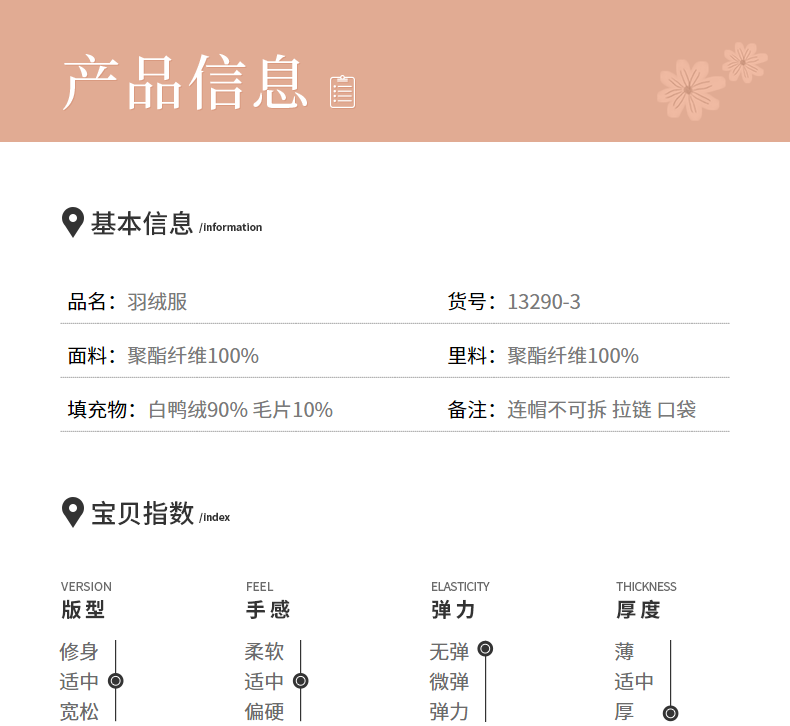 产品信息

基本信息 /information

品名：羽绒服

货号：13290-3

面料：聚酯纤维100%

里料：聚酯纤维100%

填充物：白鸭绒90% 毛片10%

备注：连帽不可拆 拉链 口袋

宝贝指数 /index

VERSION
版型
修身
适中
宽松

FEEL
手感
柔软
适中
偏硬

ELASTICITY
弹力
无弹
微弹
弹力

THICKNESS
厚度
薄
适中
厚